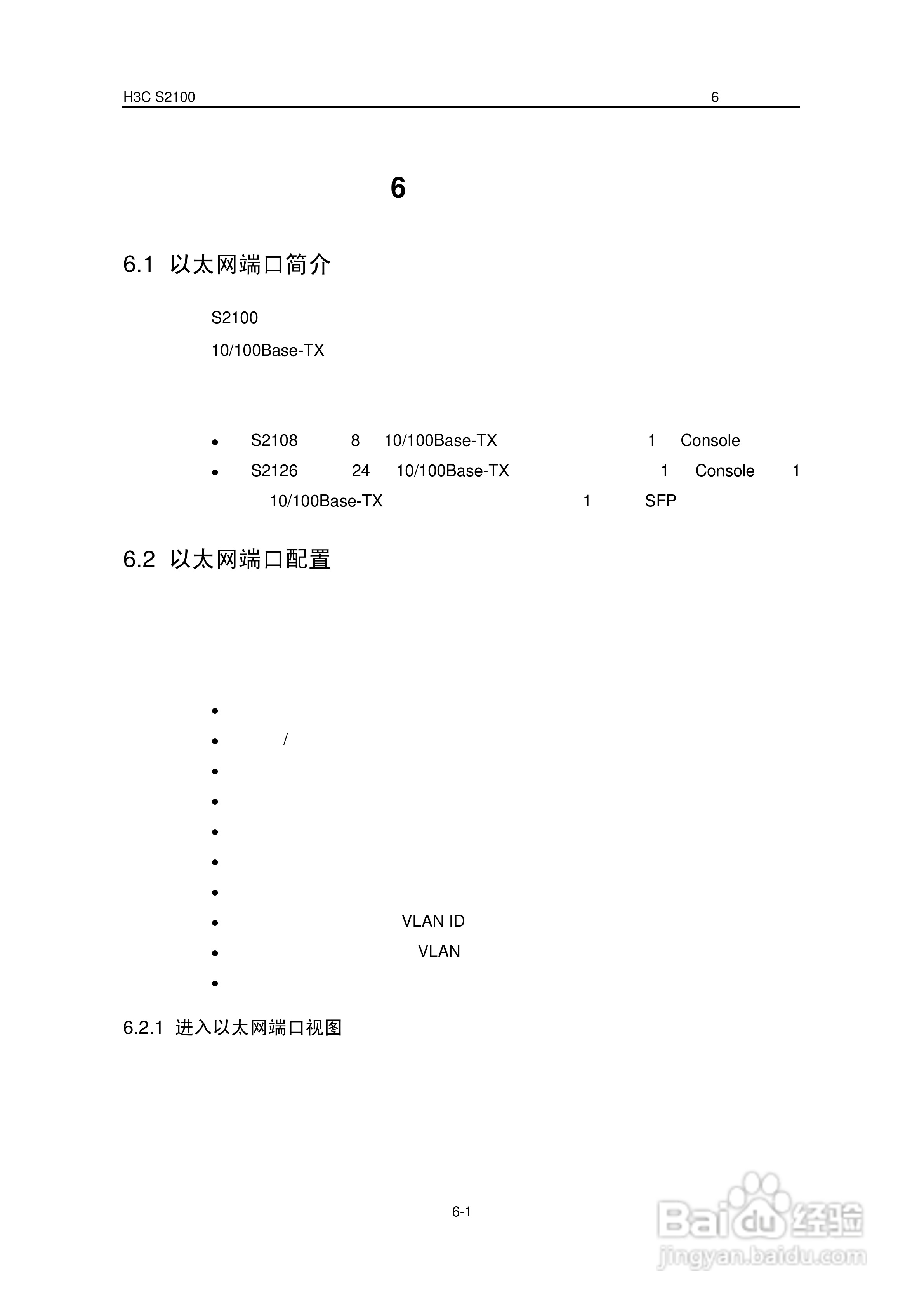 H3C S2100 6

6

6.1 以太网端口简介

S2100

10/100Base-TX

- S2108 8 10/100Base-TX 1 Console
- S2126 24 10/100Base-TX 1 Console 1 10/100Base-TX 1 SFP

6.2 以太网端口配置

- 
- /
- 
- 
- 
- 
- 
- VLAN ID
- VLAN
- 

6.2.1 进入以太网端口视图

6-1

Baidu 经验
jingyan.baidu.com